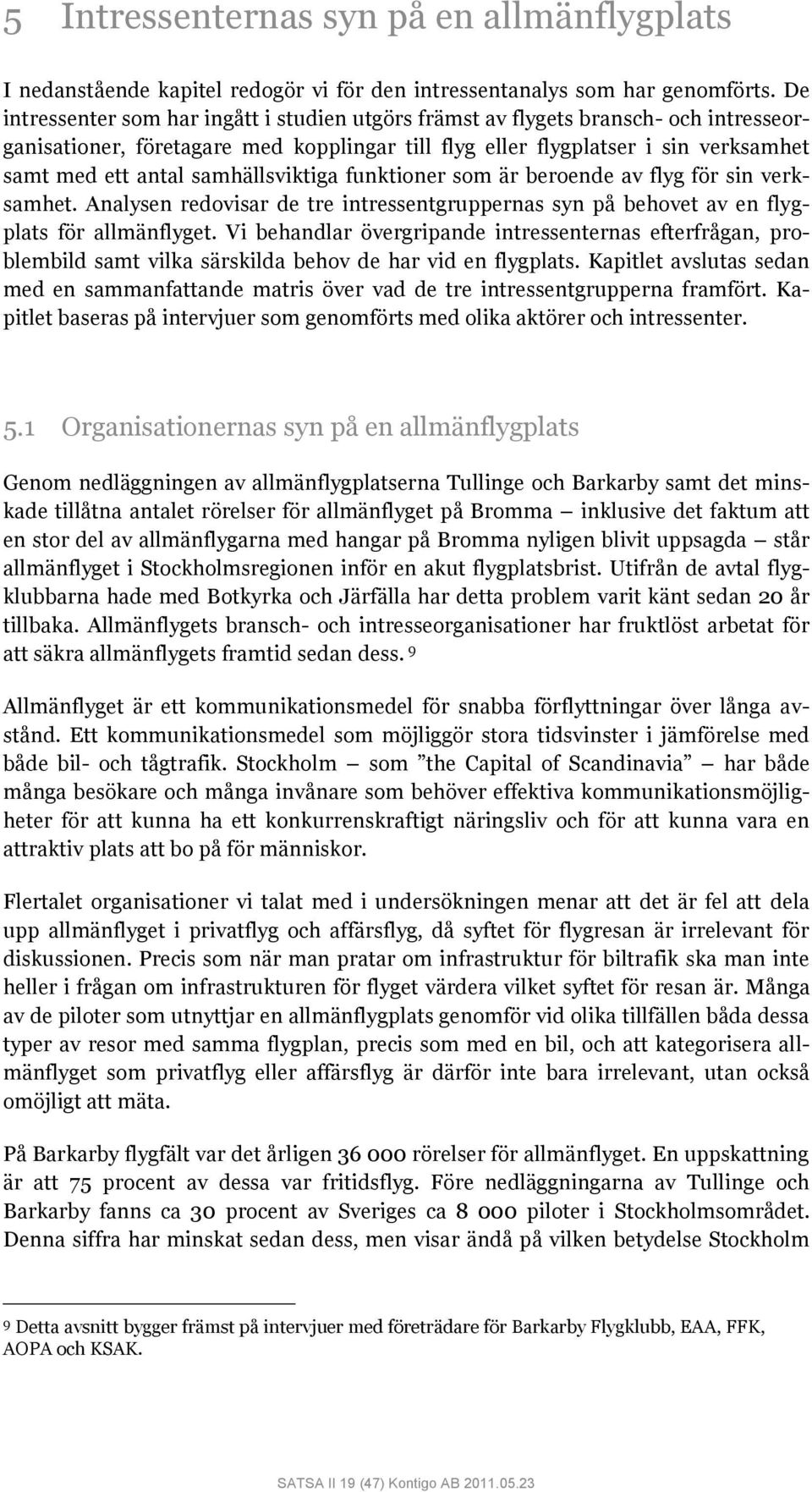 5 Intressenternas syn på en allmänflygplats

I nedanstående kapitel redogör vi för den intressentanalys som har genomförts. De intressenter som har ingått i studien utgörs främst av flygets bransch- och intresseorganisationer, företagare med kopplingar till flyg eller flygplatser i sin verksamhet samt med ett antal samhällsviktiga funktioner som är beroende av flyg för sin verksamhet. Analysen redovisar de tre intressentgruppernas syn på behovet av en flygplats för allmänflyget. Vi behandlar övergripande intressenternas efterfrågan, problembild samt vilka särskilda behov de har vid en flygplats. Kapitlet avslutas sedan med en sammanfattande matris över vad de tre intressentgrupperna framfört. Kapitlet baseras på intervjuer som genomförts med olika aktörer och intressenter.

5.1 Organisationernas syn på en allmänflygplats

Genom nedläggningen av allmänflygplatserna Tullinge och Barkarby samt det minskade tillåtna antalet rörelser för allmänflyget på Bromma — inklusive det faktum att en stor del av allmänflygarna med hangar på Bromma nyligen blivit uppsagda — står allmänflyget i Stockholmsregionen inför en akut flygplatsbrist. Utifrån de avtal flygklubbarna hade med Botkyrka och Järfälla har detta problem varit känt sedan 20 år tillbaka. Allmänflygets bransch- och intresseorganisationer har fruktlöst arbetat för att säkra allmänflygets framtid sedan dess. 9

Allmänflyget är ett kommunikationsmedel för snabba förflyttningar över långa avstånd. Ett kommunikationsmedel som möjliggör stora tidsvinster i jämförelse med både bil- och tågtrafik. Stockholm — som ”the Capital of Scandinavia” — har både många besökare och många invånare som behöver effektiva kommunikationsmöjligheter för att kunna ha ett konkurrenskraftigt näringsliv och för att kunna vara en attraktiv plats att bo på för människor.

Flertalet organisationer vi talat med i undersökningen menar att det är fel att dela upp allmänflyget i privatflyg och affärsflyg, då syftet för flygresan är irrelevant för diskussionen. Precis som när man pratar om infrastruktur för biltrafik ska man inte heller i frågan om infrastrukturen för flyget värdera vilket syftet för resan är. Många av de piloter som utnyttjar en allmänflygplats genomför vid olika tillfällen båda dessa typer av resor med samma flygplan, precis som med en bil, och att kategorisera allmänflyget som privatflyg eller affärsflyg är därför inte bara irrelevant, utan också omöjligt att mäta.

På Barkarby flygfält var det årligen 36 000 rörelser för allmänflyget. En uppskattning är att 75 procent av dessa var fritidsflyg. Före nedläggningarna av Tullinge och Barkarby fanns ca 30 procent av Sveriges ca 8 000 piloter i Stockholmsområdet. Denna siffra har minskat sedan dess, men visar ändå på vilken betydelse Stockholm

9 Detta avsnitt bygger främst på intervjuer med företrädare för Barkarby Flygklubb, EAA, FFK, AOPA och KSAK.

SATSA II 19 (47) Kontigo AB 2011.05.23